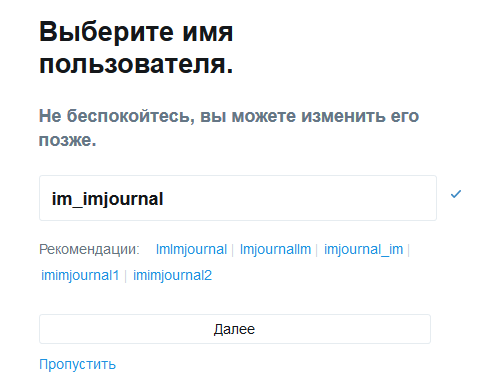 Выберите имя пользователя.

Не беспокойтесь, вы можете изменить его позже.

im_imjournal

Рекомендации: ImImjournal | ImjournalIm | imjournal_im | imimjournal1 | imimjournal2

Далее

Пропустить